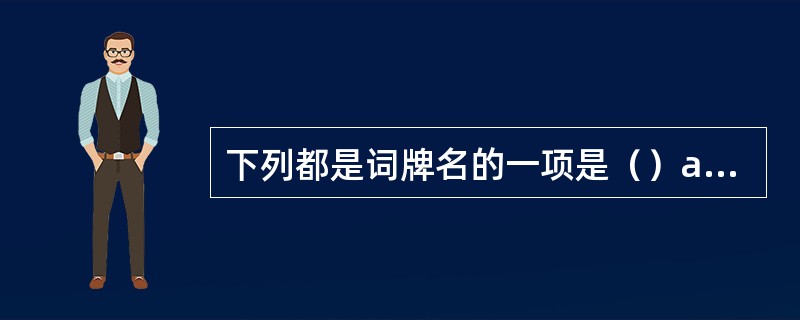 下列都是词牌名的一项是（）a...